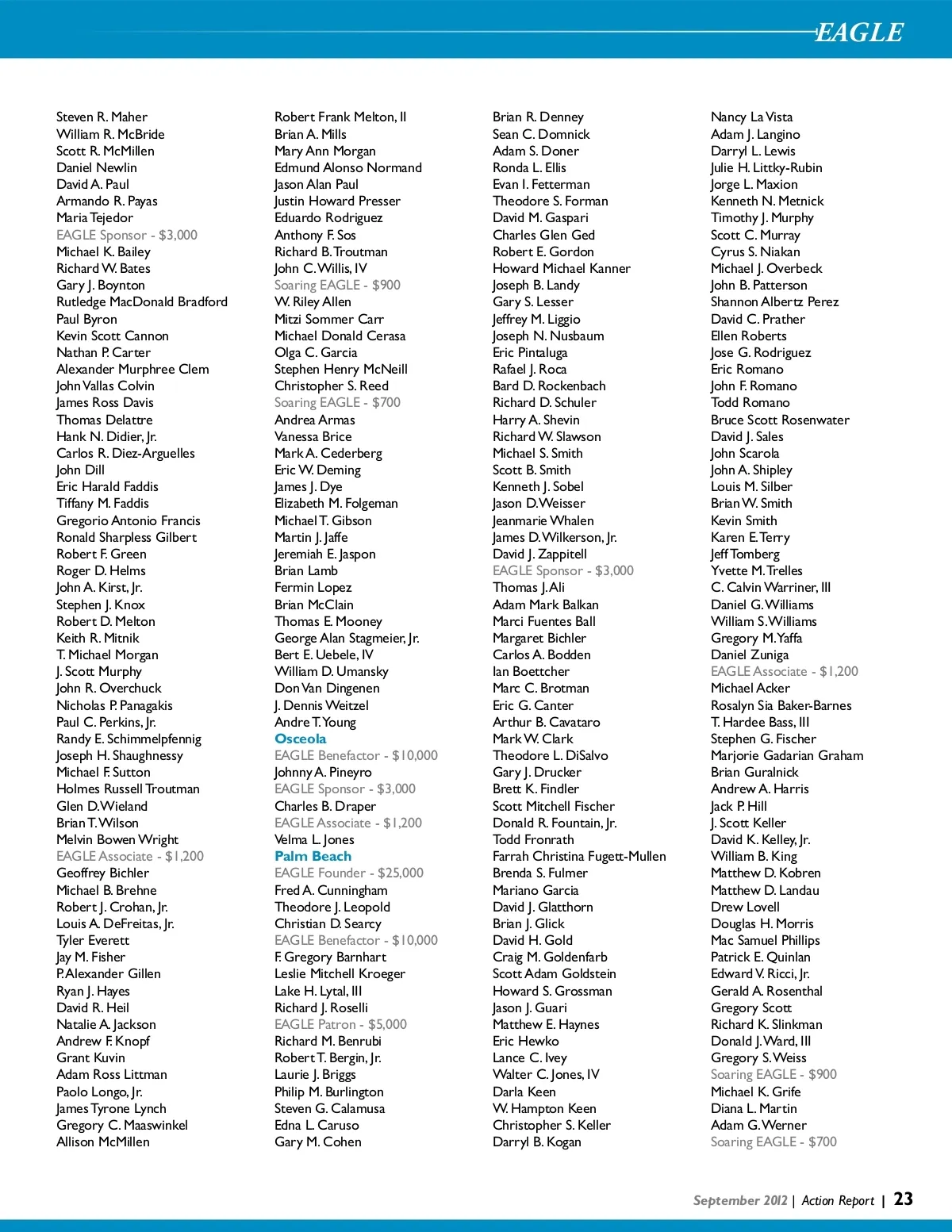 EAGLE

Steven R. Maher
William R. McBride
Scott R. McMillen
Daniel Newlin
David A. Paul
Armando R. Payas
Maria Tejedor
EAGLE Sponsor - $3,000
Michael K. Bailey
Richard W. Bates
Gary J. Boynton
Rutledge MacDonald Bradford
Paul Byron
Kevin Scott Cannon
Nathan P. Carter
Alexander Murphree Clem
John Vallas Colvin
James Ross Davis
Thomas Delattre
Hank N. Didier, Jr.
Carlos R. Diez-Arguelles
John Dill
Eric Harald Faddis
Tiffany M. Faddis
Gregorio Antonio Francis
Ronald Sharpless Gilbert
Robert F. Green
Roger D. Helms
John A. Kirst, Jr.
Stephen J. Knox
Robert D. Melton
Keith R. Mitnik
T. Michael Morgan
J. Scott Murphy
John R. Overchuck
Nicholas P. Panagakis
Paul C. Perkins, Jr.
Randy E. Schimmelpfennig
Joseph H. Shaughnessy
Michael F. Sutton
Holmes Russell Troutman
Glen D. Wieland
Brian T. Wilson
Melvin Bowen Wright
EAGLE Associate - $1,200
Geoffrey Bichler
Michael B. Brehne
Robert J. Crohan, Jr.
Louis A. DeFreitas, Jr.
Tyler Everett
Jay M. Fisher
P. Alexander Gillen
Ryan J. Hayes
David R. Heil
Natalie A. Jackson
Andrew F. Knopf
Grant Kuvin
Adam Ross Littman
Paolo Longo, Jr.
James Tyrone Lynch
Gregory C. Maaswinkel
Allison McMillen

Robert Frank Melton, II
Brian A. Mills
Mary Ann Morgan
Edmund Alonso Normand
Jason Alan Paul
Justin Howard Presser
Eduardo Rodriguez
Anthony F. Sos
Richard B. Troutman
John C. Willis, IV
Soaring EAGLE - $900
W. Riley Allen
Mitzi Sommer Carr
Michael Donald Cerasa
Olga C. Garcia
Stephen Henry McNeill
Christopher S. Reed
Soaring EAGLE - $700
Andrea Armas
Vanessa Brice
Mark A. Cederberg
Eric W. Deming
James J. Dye
Elizabeth M. Folgeman
Michael T. Gibson
Martin J. Jaffe
Jeremiah E. Jaspon
Brian Lamb
Fermin Lopez
Brian McClain
Thomas E. Mooney
George Alan Stagmeier, Jr.
Bert E. Uebele, IV
William D. Umansky
Don Van Dingenen
J. Dennis Weitzel
Andre T. Young
Osceola
EAGLE Benefactor - $10,000
Johnny A. Pineyro
EAGLE Sponsor - $3,000
Charles B. Draper
EAGLE Associate - $1,200
Velma L. Jones
Palm Beach
EAGLE Founder - $25,000
Fred A. Cunningham
Theodore J. Leopold
Christian D. Searcy
EAGLE Benefactor - $10,000
F. Gregory Barnhart
Leslie Mitchell Kroeger
Lake H. Lytal, III
Richard J. Roselli
EAGLE Patron - $5,000
Richard M. Benrubi
Robert T. Bergin, Jr.
Laurie J. Briggs
Philip M. Burlington
Steven G. Calamusa
Edna L. Caruso
Gary M. Cohen

Brian R. Denney
Sean C. Domnick
Adam S. Doner
Ronda L. Ellis
Evan I. Fetterman
Theodore S. Forman
David M. Gaspari
Charles Glen Ged
Robert E. Gordon
Howard Michael Kanner
Joseph B. Landy
Gary S. Lesser
Jeffrey M. Liggio
Joseph N. Nusbaum
Eric Pintaluga
Rafael J. Roca
Bard D. Rockenbach
Richard D. Schuler
Harry A. Shevin
Richard W. Slawson
Michael S. Smith
Scott B. Smith
Kenneth J. Sobel
Jason D. Weisser
Jeanmarie Whalen
James D. Wilkerson, Jr.
David J. Zappitell
EAGLE Sponsor - $3,000
Thomas J. Ali
Adam Mark Balkan
Marci Fuentes Ball
Margaret Bichler
Carlos A. Bodden
Ian Boettcher
Marc C. Brotman
Eric G. Canter
Arthur B. Cavataro
Mark W. Clark
Theodore L. DiSalvo
Gary J. Drucker
Brett K. Findler
Scott Mitchell Fischer
Donald R. Fountain, Jr.
Todd Fronrath
Farrah Christina Fugett-Mullen
Brenda S. Fulmer
Mariano Garcia
David J. Glatthorn
Brian J. Glick
David H. Gold
Craig M. Goldenfarb
Scott Adam Goldstein
Howard S. Grossman
Jason J. Guari
Matthew E. Haynes
Eric Hewko
Lance C. Ivey
Walter C. Jones, IV
Darla Keen
W. Hampton Keen
Christopher S. Keller
Darryl B. Kogan

Nancy La Vista
Adam J. Langino
Darryl L. Lewis
Julie H. Littky-Rubin
Jorge L. Maxion
Kenneth N. Metnick
Timothy J. Murphy
Scott C. Murray
Cyrus S. Niakan
Michael J. Overbeck
John B. Patterson
Shannon Albertz Perez
David C. Prather
Ellen Roberts
Jose G. Rodriguez
Eric Romano
John F. Romano
Todd Romano
Bruce Scott Rosenwater
David J. Sales
John Scarola
John A. Shipley
Louis M. Silber
Brian W. Smith
Kevin Smith
Karen E. Terry
Jeff Tomberg
Yvette M. Trelles
C. Calvin Warriner, III
Daniel G. Williams
William S. Williams
Gregory M. Yaffa
Daniel Zuniga
EAGLE Associate - $1,200
Michael Acker
Rosalyn Sia Baker-Barnes
T. Hardee Bass, III
Stephen G. Fischer
Marjorie Gadarian Graham
Brian Guralnick
Andrew A. Harris
Jack P. Hill
J. Scott Keller
David K. Kelley, Jr.
William B. King
Matthew D. Kobren
Matthew D. Landau
Drew Lovell
Douglas H. Morris
Mac Samuel Phillips
Patrick E. Quinlan
Edward V. Ricci, Jr.
Gerald A. Rosenthal
Gregory Scott
Richard K. Slinkman
Donald J. Ward, III
Gregory S. Weiss
Soaring EAGLE - $900
Michael K. Grife
Diana L. Martin
Adam G. Werner
Soaring EAGLE - $700

September 2012 | Action Report | 23